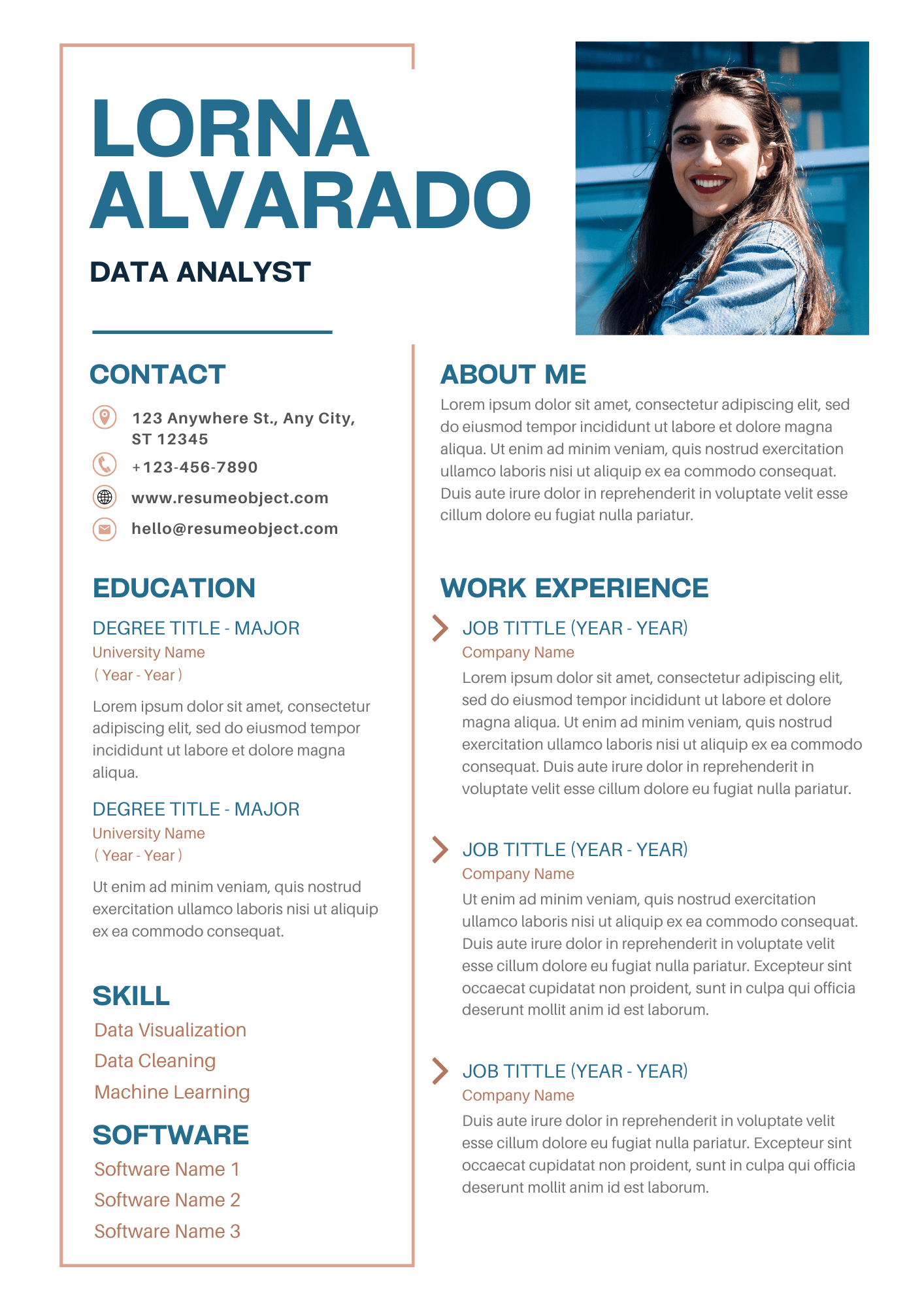 LORNA
ALVARADO

DATA ANALYST

CONTACT

123 Anywhere St., Any City, ST 12345

+123-456-7890

www.resumeobject.com

hello@resumeobject.com

EDUCATION

DEGREE TITLE - MAJOR
University Name
( Year - Year )

Lorem ipsum dolor sit amet, consectetur adipiscing elit, sed do eiusmod tempor incididunt ut labore et dolore magna aliqua.

DEGREE TITLE - MAJOR
University Name
( Year - Year )

Ut enim ad minim veniam, quis nostrud exercitation ullamco laboris nisi ut aliquip ex ea commodo consequat.

SKILL

Data Visualization
Data Cleaning
Machine Learning

SOFTWARE

Software Name 1
Software Name 2
Software Name 3

ABOUT ME

Lorem ipsum dolor sit amet, consectetur adipiscing elit, sed do eiusmod tempor incididunt ut labore et dolore magna aliqua. Ut enim ad minim veniam, quis nostrud exercitation ullamco laboris nisi ut aliquip ex ea commodo consequat. Duis aute irure dolor in reprehenderit in voluptate velit esse cillum dolore eu fugiat nulla pariatur.

WORK EXPERIENCE

JOB TITTLE (YEAR - YEAR)
Company Name
Lorem ipsum dolor sit amet, consectetur adipiscing elit, sed do eiusmod tempor incididunt ut labore et dolore magna aliqua. Ut enim ad minim veniam, quis nostrud exercitation ullamco laboris nisi ut aliquip ex ea commodo consequat. Duis aute irure dolor in reprehenderit in voluptate velit esse cillum dolore eu fugiat nulla pariatur.

JOB TITTLE (YEAR - YEAR)
Company Name
Ut enim ad minim veniam, quis nostrud exercitation ullamco laboris nisi ut aliquip ex ea commodo consequat. Duis aute irure dolor in reprehenderit in voluptate velit esse cillum dolore eu fugiat nulla pariatur. Excepteur sint occaecat cupidatat non proident, sunt in culpa qui officia deserunt mollit anim id est laborum.

JOB TITTLE (YEAR - YEAR)
Company Name
Duis aute irure dolor in reprehenderit in voluptate velit esse cillum dolore eu fugiat nulla pariatur. Excepteur sint occaecat cupidatat non proident, sunt in culpa qui officia deserunt mollit anim id est laborum.